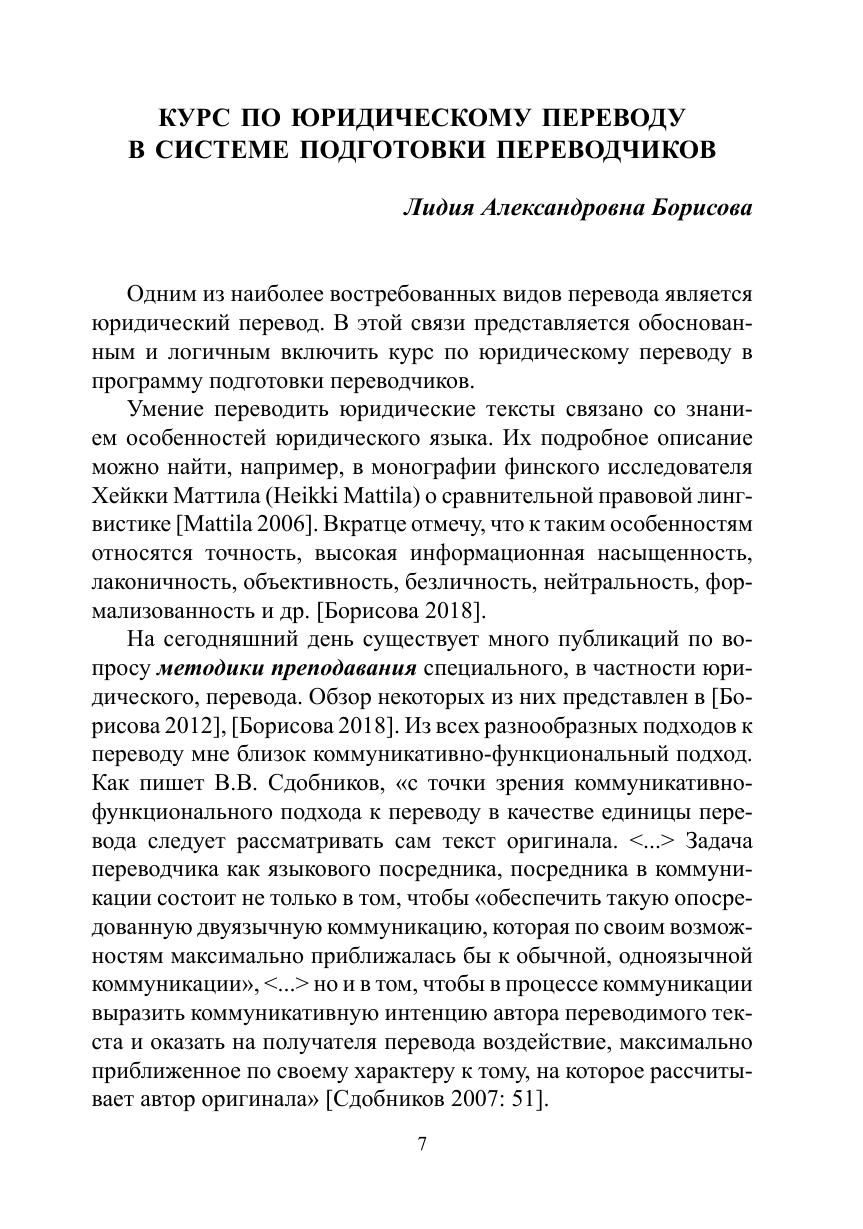 КУРС ПО ЮРИДИЧЕСКОМУ ПЕРЕВОДУ В СИСТЕМЕ ПОДГОТОВКИ ПЕРЕВОДЧИКОВ

Лидия Александровна Борисова

Одним из наиболее востребованных видов перевода является юридический перевод. В этой связи представляется обоснованным и логичным включить курс по юридическому переводу в программу подготовки переводчиков.

Умение переводить юридические тексты связано со знанием особенностей юридического языка. Их подробное описание можно найти, например, в монографии финского исследователя Хейкки Маттила (Heikki Mattila) о сравнительной правовой лингвистике [Mattila 2006]. Вкратце отмечу, что к таким особенностям относятся точность, высокая информационная насыщенность, лаконичность, объективность, безличность, нейтральность, формализованность и др. [Борисова 2018].

На сегодняшний день существует много публикаций по вопросу методики преподавания специального, в частности юридического, перевода. Обзор некоторых из них представлен в [Борисова 2012], [Борисова 2018]. Из всех разнообразных подходов к переводу мне близок коммуникативно-функциональный подход. Как пишет В.В. Сдобников, «с точки зрения коммуникативно-функционального подхода к переводу в качестве единицы перевода следует рассматривать сам текст оригинала. <...> Задача переводчика как языкового посредника, посредника в коммуникации состоит не только в том, чтобы «обеспечить такую опосредованную двуязычную коммуникацию, которая по своим возможностям максимально приближалась бы к обычной, одноязычной коммуникации», <...> но и в том, чтобы в процессе коммуникации выразить коммуникативную интенцию автора переводимого текста и оказать на получателя перевода воздействие, максимально приближенное по своему характеру к тому, на которое рассчитывает автор оригинала» [Сдобников 2007: 51].

7